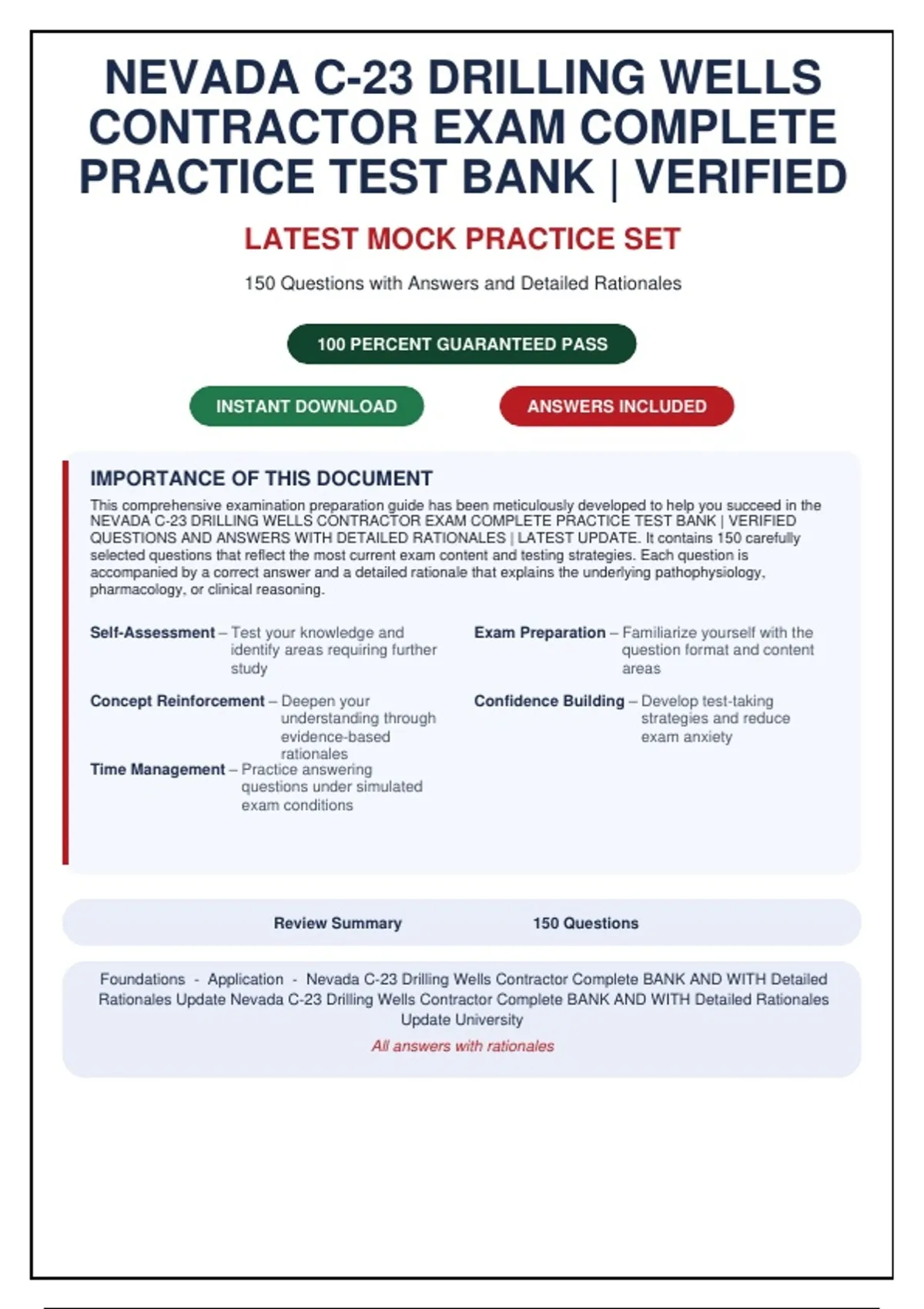 NEVADA C-23 DRILLING WELLS CONTRACTOR EXAM COMPLETE PRACTICE TEST BANK | VERIFIED

LATEST MOCK PRACTICE SET

150 Questions with Answers and Detailed Rationales

100 PERCENT GUARANTEED PASS

INSTANT DOWNLOAD

ANSWERS INCLUDED

IMPORTANCE OF THIS DOCUMENT

This comprehensive examination preparation guide has been meticulously developed to help you succeed in the NEVADA C-23 DRILLING WELLS CONTRACTOR EXAM COMPLETE PRACTICE TEST BANK | VERIFIED QUESTIONS AND ANSWERS WITH DETAILED RATIONALES | LATEST UPDATE. It contains 150 carefully selected questions that reflect the most current exam content and testing strategies. Each question is accompanied by a correct answer and a detailed rationale that explains the underlying pathophysiology, pharmacology, or clinical reasoning.

Self-Assessment – Test your knowledge and identify areas requiring further study

Concept Reinforcement – Deepen your understanding through evidence-based rationales

Time Management – Practice answering questions under simulated exam conditions

Exam Preparation – Familiarize yourself with the question format and content areas

Confidence Building – Develop test-taking strategies and reduce exam anxiety

Review Summary

150 Questions

Foundations - Application - Nevada C-23 Drilling Wells Contractor Complete BANK AND WITH Detailed Rationales Update Nevada C-23 Drilling Wells Contractor Complete BANK AND WITH Detailed Rationales Update University

All answers with rationales